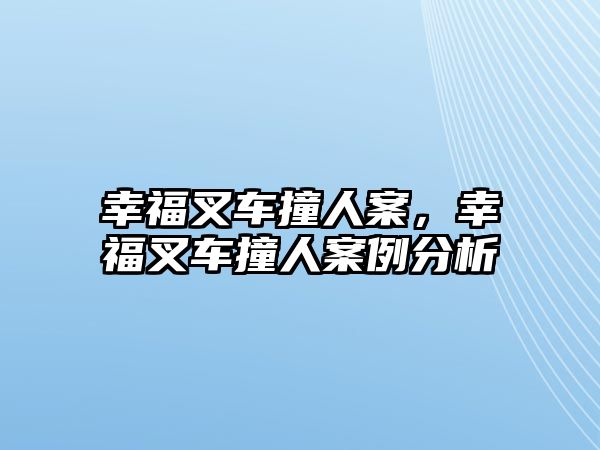 幸福叉车撞人案，幸福叉车撞人案例分析